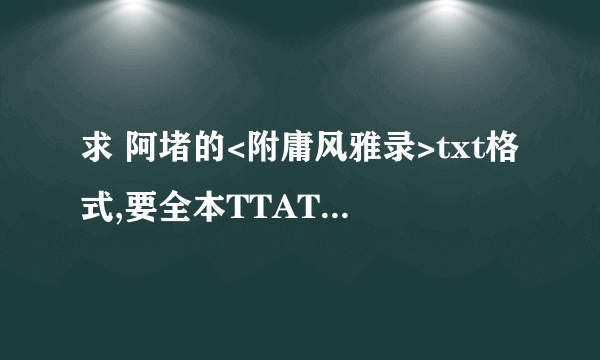 求 阿堵的<附庸风雅录>txt格式,要全本TTAT...